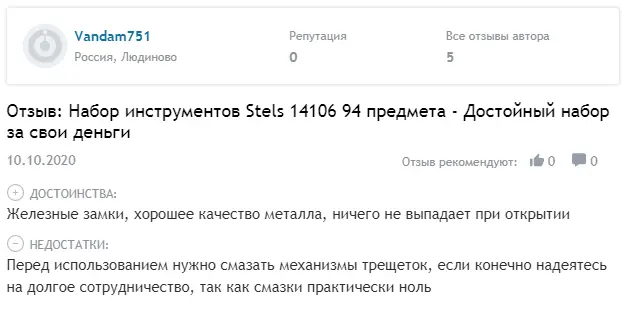 Vandam751
Россия, Людиново

Репутация
0

Все отзывы автора
5

Отзыв: Набор инструментов Stels 14106 94 предмета - Достойный набор за свои деньги

10.10.2020

Отзыв рекомендуют: 0 0

ДОСТОИНСТВА:
Железные замки, хорошее качество металла, ничего не выпадает при открытии

НЕДОСТАТКИ:
Перед использованием нужно смазать механизмы трещеток, если конечно надеятесь на долгое сотрудничество, так как смазки практически ноль